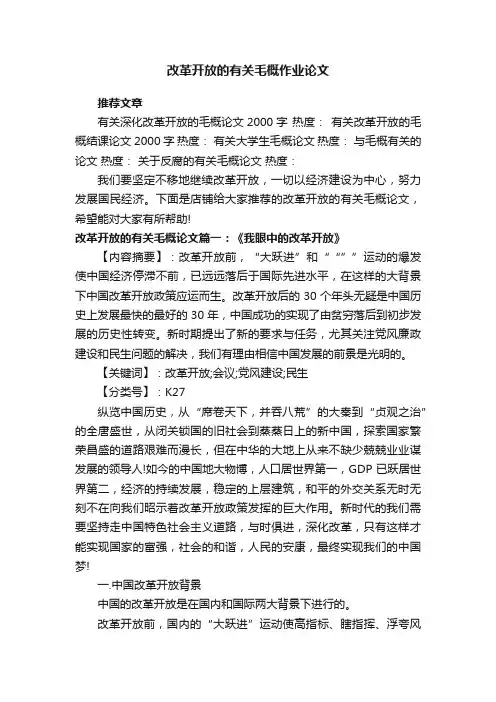 改革开放的有关毛概作业论文

推荐文章

有关深化改革开放的毛概论文 2000 字 热度： 有关改革开放的毛概结课论文 2000 字 热度： 有关大学生毛概论文 热度： 与毛概有关的论文 热度： 关于反腐的有关毛概论文 热度：

我们要坚定不移地继续改革开放，一切以经济建设为中心，努力发展国民经济。下面是店铺给大家推荐的改革开放的有关毛概论文，希望能对大家有所帮助!

改革开放的有关毛概论文篇一：《我眼中的改革开放》

【内容摘要】：改革开放前，“大跃进”和“ “” ”运动的爆发使中国经济停滞不前，已远远落后于国际先进水平，在这样的大背景下中国改革开放政策应运而生。改革开放后的 30 个年头无疑是中国历史上发展最快的最好的 30 年，中国成功的实现了由贫穷落后到初步发展的历史性转变。新时期提出了新的要求与任务，尤其关注党风廉政建设和民生问题的解决，我们有理由相信中国发展的前景是光明的。

【关键词】：改革开放;会议;党风建设;民生

【分类号】：K27

纵览中国历史，从“席卷天下，并吞八荒”的大秦到“贞观之治”的全唐盛世，从闭关锁国的旧社会到蒸蒸日上的新中国，探索国家繁荣昌盛的道路艰难而漫长，但在中华的大地上从来不缺少兢兢业业谋发展的领导人!如今的中国地大物博，人口居世界第一，GDP 已跃居世界第二，经济的持续发展，稳定的上层建筑，和平的外交关系无时无刻不在向我们昭示着改革开放政策发挥的巨大作用。新时代的我们需要坚持走中国特色社会主义道路，与时俱进，深化改革，只有这样才能实现国家的富强，社会的和谐，人民的安康，最终实现我们的中国梦!

一.中国改革开放背景

中国的改革开放是在国内和国际两大背景下进行的。

改革开放前，国内的“大跃进”运动使高指标、瞎指挥、浮夸风